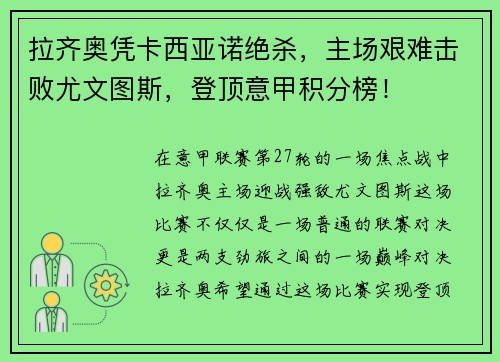 拉齐奥凭卡西亚诺绝杀，主场艰难击败尤文图斯，登顶意甲积分榜！

在意甲联赛第27轮的一场焦点战中拉齐奥主场迎战强敌尤文图斯这场比赛不仅仅是一场普通的联赛对决更是两支劲旅之间的一场巅峰对决拉齐奥希望通过这场比赛实现登顶